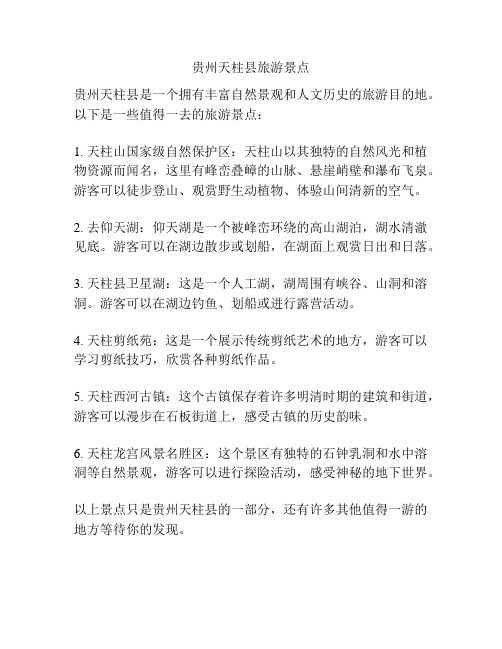 贵州天柱县旅游景点

贵州天柱县是一个拥有丰富自然景观和人文历史的旅游目的地。以下是一些值得一去的旅游景点：

1. 天柱山国家级自然保护区：天柱山以其独特的自然风光和植物资源而闻名，这里有峰峦叠嶂的山脉、悬崖峭壁和瀑布飞泉。游客可以徒步登山、观赏野生动植物、体验山间清新的空气。

2. 去仰天湖：仰天湖是一个被峰峦环绕的高山湖泊，湖水清澈见底。游客可以在湖边散步或划船，在湖面上观赏日出和日落。

3. 天柱县卫星湖：这是一个人工湖，湖周围有峡谷、山洞和溶洞。游客可以在湖边钓鱼、划船或进行露营活动。

4. 天柱剪纸苑：这是一个展示传统剪纸艺术的地方，游客可以学习剪纸技巧，欣赏各种剪纸作品。

5. 天柱西河古镇：这个古镇保存着许多明清时期的建筑和街道，游客可以漫步在石板街道上，感受古镇的历史韵味。

6. 天柱龙宫风景名胜区：这个景区有独特的石钟乳洞和水中溶洞等自然景观，游客可以进行探险活动，感受神秘的地下世界。

以上景点只是贵州天柱县的一部分，还有许多其他值得一游的地方等待你的发现。